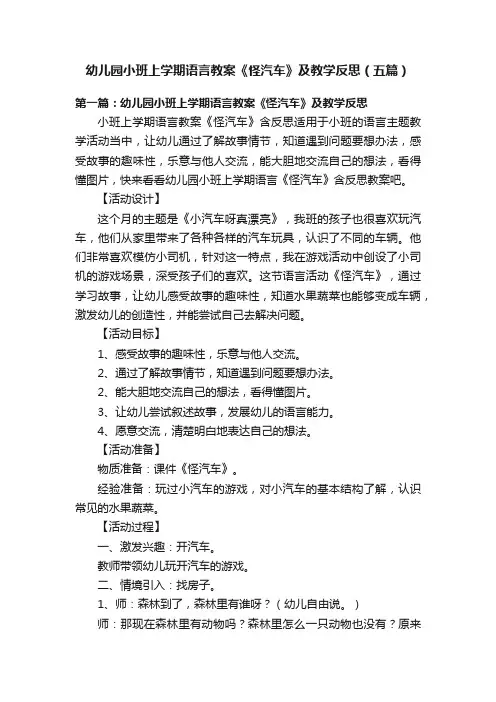 幼儿园小班上学期语言教案《怪汽车》及教学反思（五篇）

第一篇：幼儿园小班上学期语言教案《怪汽车》及教学反思

小班上学期语言教案《怪汽车》含反思适用于小班的语言主题教学活动当中，让幼儿通过了解故事情节，知道遇到问题要想办法，感受故事的趣味性，乐意与他人交流，能大胆地交流自己的想法，看得懂图片，快来看看幼儿园小班上学期语言《怪汽车》含反思教案吧。

【活动设计】

这个月的主题是《小汽车呀真漂亮》，我班的孩子也很喜欢玩汽车，他们从家里带来了各种各样的汽车玩具，认识了不同的车辆。他们非常喜欢模仿小司机，针对这一特点，我在游戏活动中创设了小司机的游戏场景，深受孩子们的喜欢。这节语言活动《怪汽车》，通过学习故事，让幼儿感受故事的趣味性，知道水果蔬菜也能够变成车辆，激发幼儿的创造性，并能尝试自己去解决问题。

【活动目标】

1、感受故事的趣味性，乐意与他人交流。

2、通过了解故事情节，知道遇到问题要想办法。

2、能大胆地交流自己的想法，看得懂图片。

3、让幼儿尝试叙述故事，发展幼儿的语言能力。

4、愿意交流，清楚明白地表达自己的想法。

【活动准备】

物质准备：课件《怪汽车》。

经验准备：玩过小汽车的游戏，对小汽车的基本结构了解，认识常见的水果蔬菜。

【活动过程】

一、激发兴趣：开汽车。

教师带领幼儿玩开汽车的游戏。

二、情境引入：找房子。

1、师：森林到了，森林里有谁呀？（幼儿自由说。）

师：那现在森林里有动物吗？森林里怎么一只动物也没有？原来